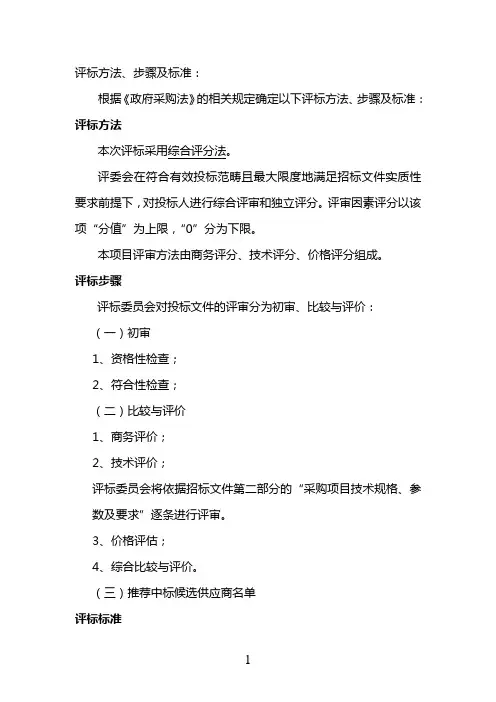 评标方法、步骤及标准：

根据《政府采购法》的相关规定确定以下评标方法、步骤及标准：

评标方法

本次评标采用综合评分法。

评委会在符合有效投标范畴且最大限度地满足招标文件实质性要求前提下，对投标人进行综合评审和独立评分。评审因素评分以该项“分值”为上限，“0”分为下限。

本项目评审方法由商务评分、技术评分、价格评分组成。

评标步骤

评标委员会对投标文件的评审分为初审、比较与评价：

（一）初审

1、资格性检查；

2、符合性检查；

（二）比较与评价

1、商务评价；

2、技术评价；

评标委员会将依据招标文件第二部分的“采购项目技术规格、参数及要求”逐条进行评审。

3、价格评估；

4、综合比较与评价。

（三）推荐中标候选供应商名单

评标标准

1